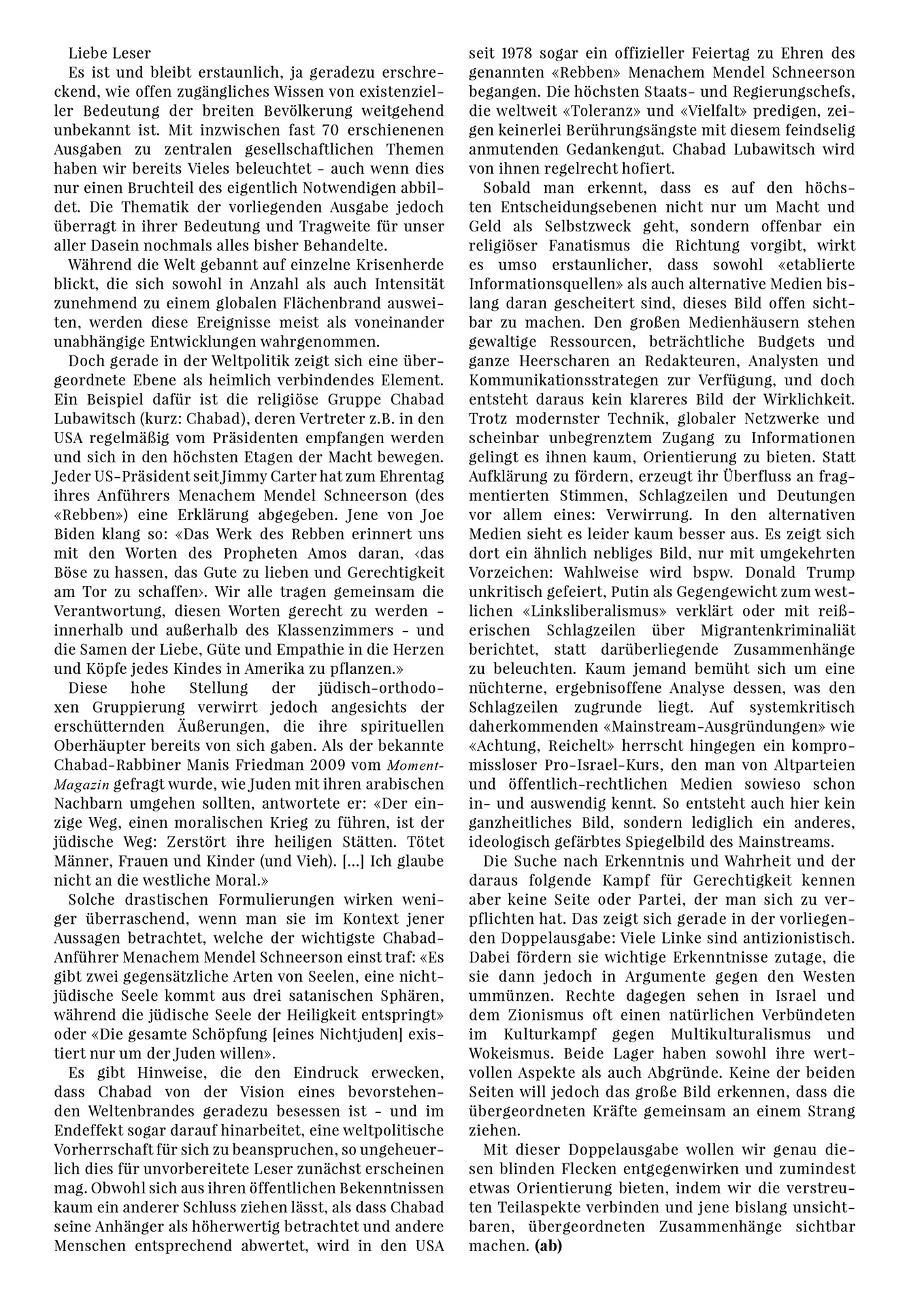 Liebe Leser

Es ist und bleibt erstaunlich, ja geradezu erschreckend, wie offen zugängliches Wissen von existenzieller Bedeutung der breiten Bevölkerung weitgehend unbekannt ist. Mit inzwischen fast 70 erschienenen Ausgaben zu zentralen gesellschaftlichen Themen haben wir bereits Vieles beleuchtet – auch wenn dies nur einen Bruchteil des eigentlich Notwendigen abbildet. Die Thematik der vorliegenden Ausgabe jedoch überragt in ihrer Bedeutung und Tragweite für unser aller Dasein nochmals alles bisher Behandelte.

Während die Welt gebannt auf einzelne Krisenherde blickt, die sich sowohl in Anzahl als auch Intensität zunehmend zu einem globalen Flächenbrand ausweiten, werden diese Ereignisse meist als voneinander unabhängige Entwicklungen wahrgenommen.

Doch gerade in der Weltpolitik zeigt sich eine übergeordnete Ebene als heimlich verbindendes Element. Ein Beispiel dafür ist die religiöse Gruppe Chabad Lubawitsch (kurz: Chabad), deren Vertreter z.B. in den USA regelmäßig vom Präsidenten empfangen werden und sich in den höchsten Etagen der Macht bewegen. Jeder US-Präsident seit Jimmy Carter hat zum Ehrentag ihres Anführers Menachem Mendel Schneerson (des «Rebben») eine Erklärung abgegeben. Jene von Joe Biden klang so: «Das Werk des Rebben erinnert uns mit den Worten des Propheten Amos daran, ‹das Böse zu hassen, das Gute zu lieben und Gerechtigkeit am Tor zu schaffen›. Wir alle tragen gemeinsam die Verantwortung, diesen Worten gerecht zu werden – innerhalb und außerhalb des Klassenzimmers – und die Samen der Liebe, Güte und Empathie in die Herzen und Köpfe jedes Kindes in Amerika zu pflanzen.»

Diese hohe Stellung der jüdisch-orthodoxen Gruppierung verwirrt jedoch angesichts der erschütternden Äußerungen, die ihre spirituellen Oberhäupter bereits von sich gaben. Als der bekannte Chabad-Rabbiner Manis Friedman 2009 vom Moment-Magazin gefragt wurde, wie Juden mit ihren arabischen Nachbarn umgehen sollten, antwortete er: «Der einzige Weg, einen moralischen Krieg zu führen, ist der jüdische Weg: Zerstört ihre heiligen Stätten. Tötet Männer, Frauen und Kinder (und Vieh). [...] Ich glaube nicht an die westliche Moral.»

Solche drastischen Formulierungen wirken weniger überraschend, wenn man sie im Kontext jener Aussagen betrachtet, welche der wichtigste Chabad-Anführer Menachem Mendel Schneerson einst traf: «Es gibt zwei gegensätzliche Arten von Seelen, eine nichtjüdische Seele kommt aus drei satanischen Sphären, während die jüdische Seele der Heiligkeit entspringt» oder «Die gesamte Schöpfung [eines Nichtjuden] existiert nur um der Juden willen».

Es gibt Hinweise, die den Eindruck erwecken, dass Chabad von der Vision eines bevorstehenden Weltenbrandes geradezu besessen ist – und im Endeffekt sogar darauf hinarbeitet, eine weltpolitische Vorherrschaft für sich zu beanspruchen, so ungeheuerlich dies für unvorbereitete Leser zunächst erscheinen mag. Obwohl sich aus ihren öffentlichen Bekenntnissen kaum ein anderer Schluss ziehen lässt, als dass Chabad seine Anhänger als höherwertig betrachtet und andere Menschen entsprechend abwertet, wird in den USA seit 1978 sogar ein offizieller Feiertag zu Ehren des genannten «Rebben» Menachem Mendel Schneerson begangen. Die höchsten Staats- und Regierungschefs, die weltweit «Toleranz» und «Vielfalt» predigen, zeigen keinerlei Berührungsängste mit diesem feindselig anmutenden Gedankengut. Chabad Lubawitsch wird von ihnen regelrecht hofiert.

Sobald man erkennt, dass es auf den höchsten Entscheidungsebenen nicht nur um Macht und Geld als Selbstzweck geht, sondern offenbar ein religiöser Fanatismus die Richtung vorgibt, wirkt es umso erstaunlicher, dass sowohl «etablierte Informationsquellen» als auch alternative Medien bislang daran gescheitert sind, dieses Bild offen sichtbar zu machen. Den großen Medienhäusern stehen gewaltige Ressourcen, beträchtliche Budgets und ganze Heerscharen an Redakteuren, Analysten und Kommunikationsstrategen zur Verfügung, und doch entsteht daraus kein klareres Bild der Wirklichkeit. Trotz modernster Technik, globaler Netzwerke und scheinbar unbegrenztem Zugang zu Informationen gelingt es ihnen kaum, Orientierung zu bieten. Statt Aufklärung zu fördern, erzeugt ihr Überfluss an fragmentierten Stimmen, Schlagzeilen und Deutungen vor allem eines: Verwirrung. In den alternativen Medien sieht es leider kaum besser aus. Es zeigt sich dort ein ähnlich nebliges Bild, nur mit umgekehrten Vorzeichen: Wahlweise wird bspw. Donald Trump unkritisch gefeiert, Putin als Gegengewicht zum westlichen «Linksliberalismus» verklärt oder mit reißerischen Schlagzeilen über Migrantenkriminaliät berichtet, statt darüberliegende Zusammenhänge zu beleuchten. Kaum jemand bemüht sich um eine nüchterne, ergebnisoffene Analyse dessen, was den Schlagzeilen zugrunde liegt. Auf systemkritisch daherkommenden «Mainstream-Ausgründungen» wie «Achtung, Reichelt» herrscht hingegen ein kompromissloser Pro-Israel-Kurs, den man von Altparteien und öffentlich-rechtlichen Medien sowieso schon in- und auswendig kennt. So entsteht auch hier kein ganzheitliches Bild, sondern lediglich ein anderes, ideologisch gefärbtes Spiegelbild des Mainstreams.

Die Suche nach Erkenntnis und Wahrheit und der daraus folgende Kampf für Gerechtigkeit kennen aber keine Seite oder Partei, der man sich zu verpflichten hat. Das zeigt sich gerade in der vorliegenden Doppelausgabe: Viele Linke sind antizionistisch. Dabei fördern sie wichtige Erkenntnisse zutage, die sie dann jedoch in Argumente gegen den Westen ummünzen. Rechte dagegen sehen in Israel und dem Zionismus oft einen natürlichen Verbündeten im Kulturkampf gegen Multikulturalismus und Wokeismus. Beide Lager haben sowohl ihre wertvollen Aspekte als auch Abgründe. Keine der beiden Seiten will jedoch das große Bild erkennen, dass die übergeordneten Kräfte gemeinsam an einem Strang ziehen.

Mit dieser Doppelausgabe wollen wir genau diesen blinden Flecken entgegenwirken und zumindest etwas Orientierung bieten, indem wir die verstreuten Teilaspekte verbinden und jene bislang unsichtbaren, übergeordneten Zusammenhänge sichtbar machen. (ab)